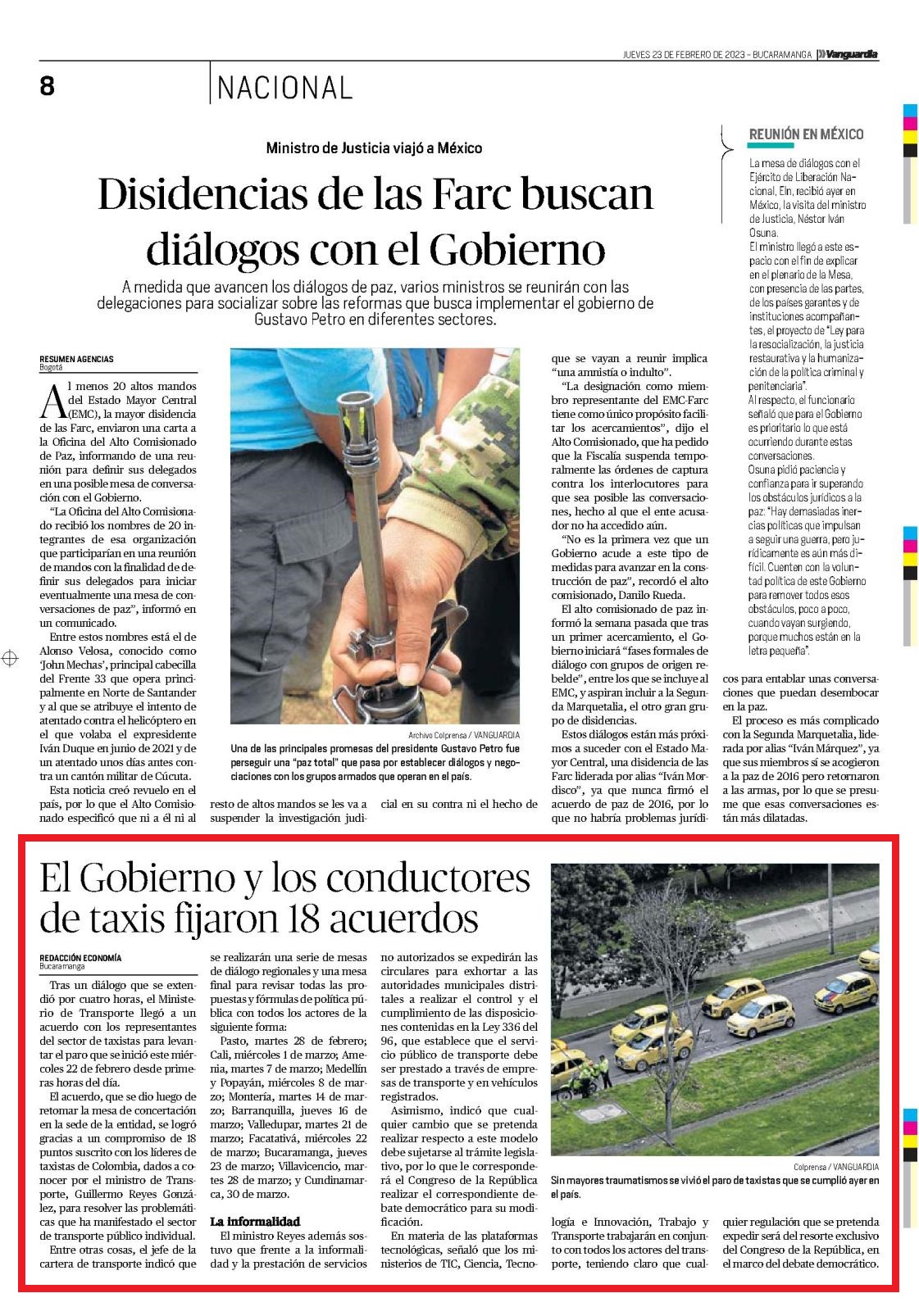 JUEVES 23 DE FEBRERO DE 2023 – BUCARAMANGA Vanguardia

8

NACIONAL

Ministro de Justicia viajó a México

Disidencias de las Farc buscan diálogos con el Gobierno

A medida que avancen los diálogos de paz, varios ministros se reunirán con las delegaciones para socializar sobre las reformas que busca implementar el gobierno de Gustavo Petro en diferentes sectores.

RESUMEN AGENCIAS
Bogotá

Al menos 20 altos mandos del Estado Mayor Central (EMC), la mayor disidencia de las Farc, enviaron una carta a la Oficina del Alto Comisionado de Paz, informando de una reunión para definir sus delegados en una posible mesa de conversación con el Gobierno.

"La Oficina del Alto Comisionado recibió los nombres de 20 integrantes de esa organización que participarían en una reunión de mandos con la finalidad de definir sus delegados para iniciar eventualmente una mesa de conversaciones de paz", informó en un comunicado.

Entre estos nombres está el de Alonso Velosa, conocido como 'John Mechas', principal cabecilla del Frente 33 que opera principalmente en Norte de Santander y al que se atribuye el intento de atentado contra el helicóptero en el que volaba el expresidente Iván Duque en junio de 2021 y de un atentado unos días antes contra un cantón militar de Cúcuta.

Esta noticia creó revuelo en el país, por lo que el Alto Comisionado especificó que ni a él ni al resto de altos mandos se les va a suspender la investigación judicial en su contra ni el hecho de que se vayan a reunir implica "una amnistía o indulto".

"La designación como miembro representante del EMC-Farc tiene como único propósito facilitar los acercamientos", dijo el Alto Comisionado, que ha pedido que la Fiscalía suspenda temporalmente las órdenes de captura contra los interlocutores para que sea posible las conversaciones, hecho al que el ente acusador no ha accedido aún.

"No es la primera vez que un Gobierno acude a este tipo de medidas para avanzar en la construcción de paz", recordó el alto comisionado, Danilo Rueda.

El alto comisionado de paz informó la semana pasada que tras un primer acercamiento, el Gobierno iniciará "fases formales de diálogo con grupos de origen rebelde", entre los que se incluye al EMC, y aspiran incluir a la Segunda Marquetalia, el otro gran grupo de disidencias.

Estos diálogos están más próximos a suceder con el Estado Mayor Central, una disidencia de las Farc liderada por alias "Iván Mordisco", ya que nunca firmó el acuerdo de paz de 2016, por lo que no habría problemas jurídicos para entablar unas conversaciones que puedan desembocar en la paz.

El proceso es más complicado con la Segunda Marquetalia, liderada por alias "Iván Márquez", ya que sus miembros sí se acogieron a la paz de 2016 pero retornaron a las armas, por lo que se presume que esas conversaciones están más dilatadas.

Archivo Colprensa / VANGUARDIA
Una de las principales promesas del presidente Gustavo Petro fue perseguir una "paz total" que pasa por establecer diálogos y negociaciones con los grupos armados que operan en el país.

REUNIÓN EN MÉXICO

La mesa de diálogos con el Ejército de Liberación Nacional, Eln, recibió ayer en México, la visita del ministro de Justicia, Néstor Iván Osuna.
El ministro llegó a este espacio con el fin de explicar en el plenario de la Mesa, con presencia de las partes, de los países garantes y de instituciones acompañantes, el proyecto de "Ley para la resocialización, la justicia restaurativa y la humanización de la política criminal y penitenciaria".
Al respecto, el funcionario señaló que para el Gobierno es prioritario lo que está ocurriendo durante estas conversaciones.
Osuna pidió paciencia y confianza para ir superando los obstáculos jurídicos a la paz: "Hay demasiadas inercias políticas que impulsan a seguir una guerra, pero jurídicamente es aún más difícil. Cuenten con la voluntad política de este Gobierno para remover todos esos obstáculos, poco a poco, cuando vayan surgiendo, porque muchos están en la letra pequeña".

El Gobierno y los conductores de taxis fijaron 18 acuerdos

REDACCIÓN ECONOMÍA
Bucaramanga

Tras un diálogo que se extendió por cuatro horas, el Ministerio de Transporte llegó a un acuerdo con los representantes del sector de taxistas para levantar el paro que se inició este miércoles 22 de febrero desde primeras horas del día.

El acuerdo, que se dio luego de retomar la mesa de concertación en la sede de la entidad, se logró gracias a un compromiso de 18 puntos suscrito con los líderes de taxistas de Colombia, dados a conocer por el ministro de Transporte, Guillermo Reyes González, para resolver las problemáticas que ha manifestado el sector de transporte público individual.

Entre otras cosas, el jefe de la cartera de transporte indicó que se realizarán una serie de mesas de diálogo regionales y una mesa final para revisar todas las propuestas y fórmulas de política pública con todos los actores de la siguiente forma:

Pasto, martes 28 de febrero; Cali, miércoles 1 de marzo; Armenia, martes 7 de marzo; Medellín y Popayán, miércoles 8 de marzo; Montería, martes 14 de marzo; Barranquilla, jueves 16 de marzo; Valledupar, martes 21 de marzo; Facatativá, miércoles 22 de marzo; Bucaramanga, jueves 23 de marzo; Villavicencio, martes 28 de marzo; y Cundinamarca, 30 de marzo.

La informalidad

El ministro Reyes además sostuvo que frente a la informalidad y la prestación de servicios no autorizados se expedirán las circulares para exhortar a las autoridades municipales distritales a realizar el control y el cumplimiento de las disposiciones contenidas en la Ley 336 del 96, que establece que el servicio público de transporte debe ser prestado a través de empresas de transporte y en vehículos registrados.

Asimismo, indicó que cualquier cambio que se pretenda realizar respecto a este modelo debe sujetarse al trámite legislativo, por lo que le corresponderá el Congreso de la República realizar el correspondiente debate democrático para su modificación.

En materia de las plataformas tecnológicas, señaló que los ministerios de TIC, Ciencia, Tecnología e Innovación, Trabajo y Transporte trabajarán en conjunto con todos los actores del transporte, teniendo claro que cualquier regulación que se pretenda expedir será del resorte exclusivo del Congreso de la República, en el marco del debate democrático.

Colprensa / VANGUARDIA
Sin mayores traumatismos se vivió el paro de taxistas que se cumplió ayer en el país.